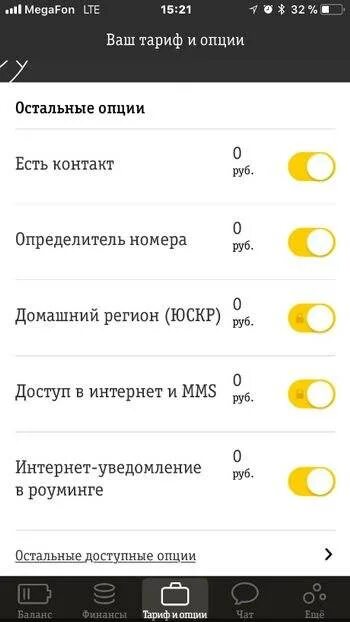 MegaFon LTE 15:21 32 %

Ваш тариф и опции

Остальные опции

Есть контакт 0 руб.

Определитель номера 0 руб.

Домашний регион (ЮСКР) 0 руб.

Доступ в интернет и MMS 0 руб.

Интернет-уведомление в роуминге 0 руб.

Остальные доступные опции

Баланс Финансы Тариф и опции Чат Ещё